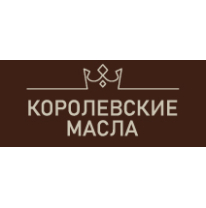 КОРОЛЕВСКИЕ
МАСЛА